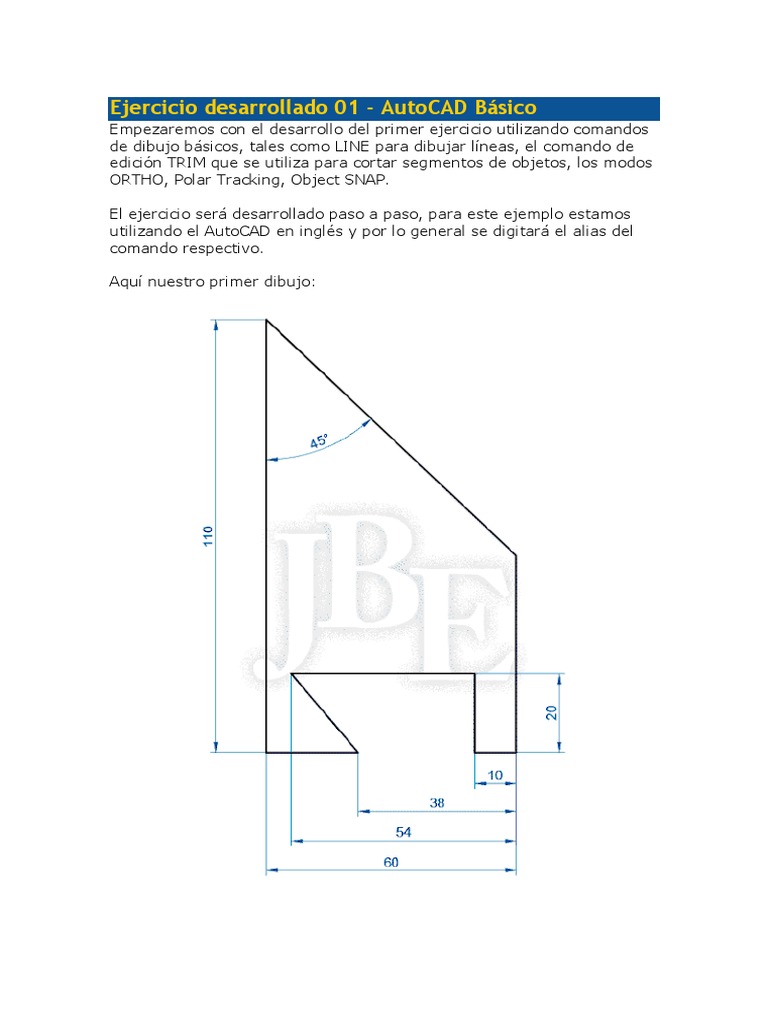 Ejercicio desarrollado 01 - AutoCAD Básico

Empezaremos con el desarrollo del primer ejercicio utilizando comandos de dibujo básicos, tales como LINE para dibujar líneas, el comando de edición TRIM que se utiliza para cortar segmentos de objetos, los modos ORTHO, Polar Tracking, Object SNAP.

El ejercicio será desarrollado paso a paso, para este ejemplo estamos utilizando el AutoCAD en inglés y por lo general se digitará el alias del comando respectivo.

Aquí nuestro primer dibujo:

45°
110
JBE
20
10
38
54
60